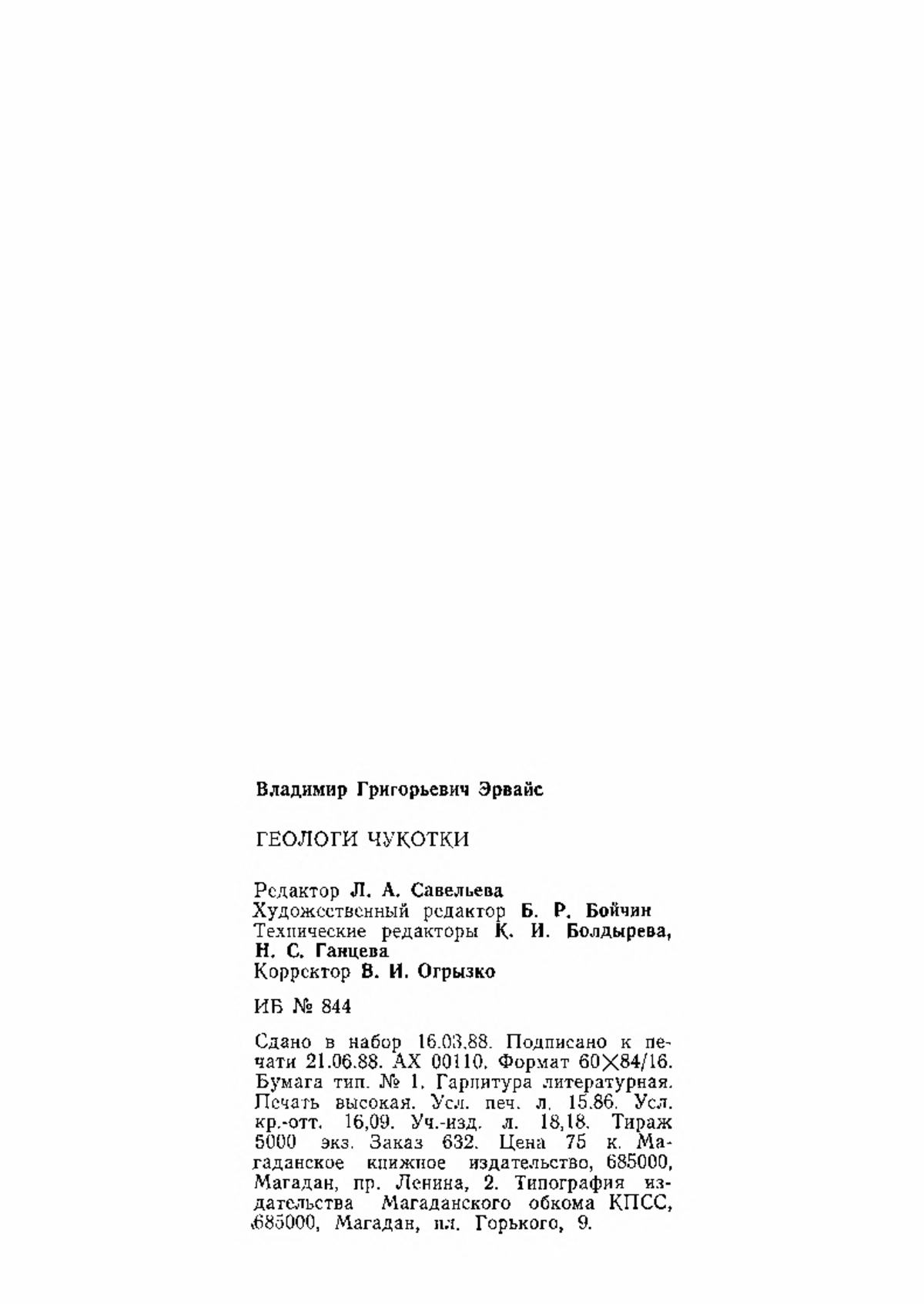 Владимир Григорьевич Эрвайс

ГЕОЛОГИ ЧУКОТКИ

Редактор Л. А. Савельева
Художественный редактор Б. Р. Бойчин
Технические редакторы К. И. Болдырева, Н. С. Ганцева
Корректор В. И. Огрызко

ИБ № 844

Сдано в набор 16.03.88. Подписано к печати 21.06.88. АХ 00110. Формат 60×84/16. Бумага тип. № 1. Гарнитура литературная. Печать высокая. Усл. печ. л. 15.86. Усл. кр.-отт. 16,09. Уч.-изд. л. 18,18. Тираж 5000 экз. Заказ 632. Цена 75 к. Магаданское книжное издательство, 685000, Магадан, пр. Ленина, 2. Типография издательства Магаданского обкома КПСС, 685000, Магадан, пл. Горького, 9.